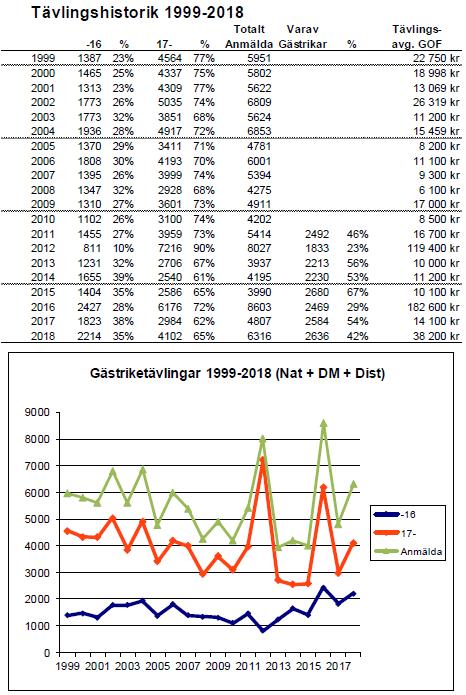 Tävlingshistorik 1999-2018

| | -16 | % | 17- | % | Totalt Anmälda | Varav Gästrikar | % | Tävlings-avg. GOF |
|---|---|---|---|---|---|---|---|---|
| 1999 | 1387 | 23% | 4564 | 77% | 5951 | | | 22 750 kr |
| 2000 | 1465 | 25% | 4337 | 75% | 5802 | | | 18 998 kr |
| 2001 | 1313 | 23% | 4309 | 77% | 5622 | | | 13 069 kr |
| 2002 | 1773 | 26% | 5035 | 74% | 6809 | | | 26 319 kr |
| 2003 | 1773 | 32% | 3851 | 68% | 5624 | | | 11 200 kr |
| 2004 | 1936 | 28% | 4917 | 72% | 6853 | | | 15 459 kr |
| 2005 | 1370 | 29% | 3411 | 71% | 4781 | | | 8 200 kr |
| 2006 | 1808 | 30% | 4193 | 70% | 6001 | | | 11 100 kr |
| 2007 | 1395 | 26% | 3999 | 74% | 5394 | | | 9 300 kr |
| 2008 | 1347 | 32% | 2928 | 68% | 4275 | | | 6 100 kr |
| 2009 | 1310 | 27% | 3601 | 73% | 4911 | | | 17 000 kr |
| 2010 | 1102 | 26% | 3100 | 74% | 4202 | | | 8 500 kr |
| 2011 | 1455 | 27% | 3959 | 73% | 5414 | 2492 | 46% | 16 700 kr |
| 2012 | 811 | 10% | 7216 | 90% | 8027 | 1833 | 23% | 119 400 kr |
| 2013 | 1231 | 32% | 2706 | 67% | 3937 | 2213 | 56% | 10 000 kr |
| 2014 | 1655 | 39% | 2540 | 61% | 4195 | 2230 | 53% | 11 200 kr |
| 2015 | 1404 | 35% | 2586 | 65% | 3990 | 2680 | 67% | 10 100 kr |
| 2016 | 2427 | 28% | 6176 | 72% | 8603 | 2469 | 29% | 182 600 kr |
| 2017 | 1823 | 38% | 2984 | 62% | 4807 | 2584 | 54% | 14 100 kr |
| 2018 | 2214 | 35% | 4102 | 65% | 6316 | 2636 | 42% | 38 200 kr |

Gästriketävlingar 1999-2018 (Nat + DM + Dist)

9000
8000
7000
6000
5000
4000
3000
2000
1000
0

1999 2001 2003 2005 2007 2009 2011 2013 2015 2017

-16
17-
Anmälda